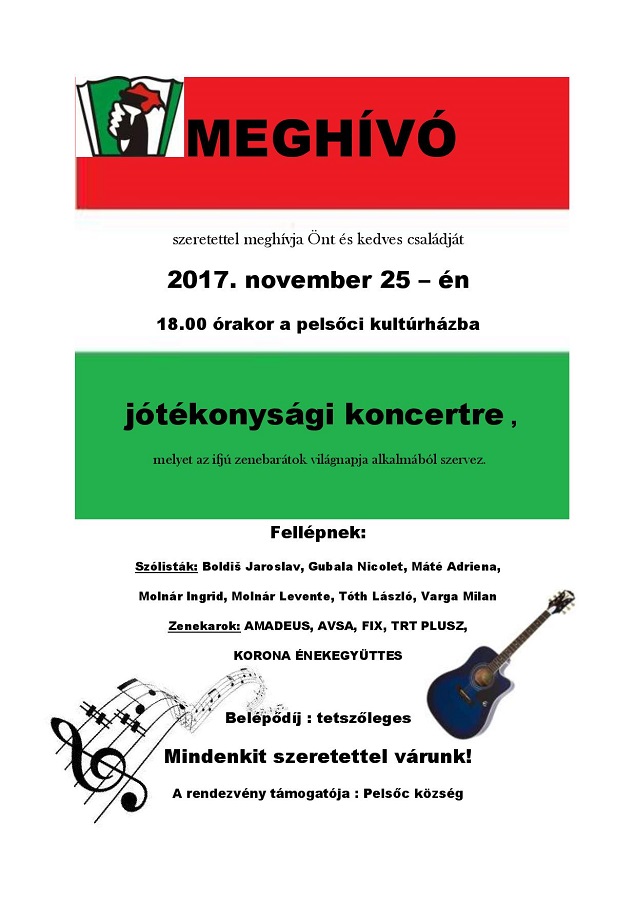 MEGHÍVÓ

szeretettel meghívja Önt és kedves családját

2017. november 25 – én

18.00 órakor a pelsőci kultúrházba

jótékonysági koncertre ,

melyet az ifjú zenebarátok világnapja alkalmából szervez.

Fellépnek:

Szólisták: Boldiš Jaroslav, Gubala Nicolet, Máté Adriena, Molnár Ingrid, Molnár Levente, Tóth László, Varga Milan

Zenekarok: AMADEUS, AVSA, FIX, TRT PLUSZ, KORONA ÉNEKEGYÜTTES

Belépődíj : tetszőleges

Mindenkit szeretettel várunk!

A rendezvény támogatója : Pelsőc község